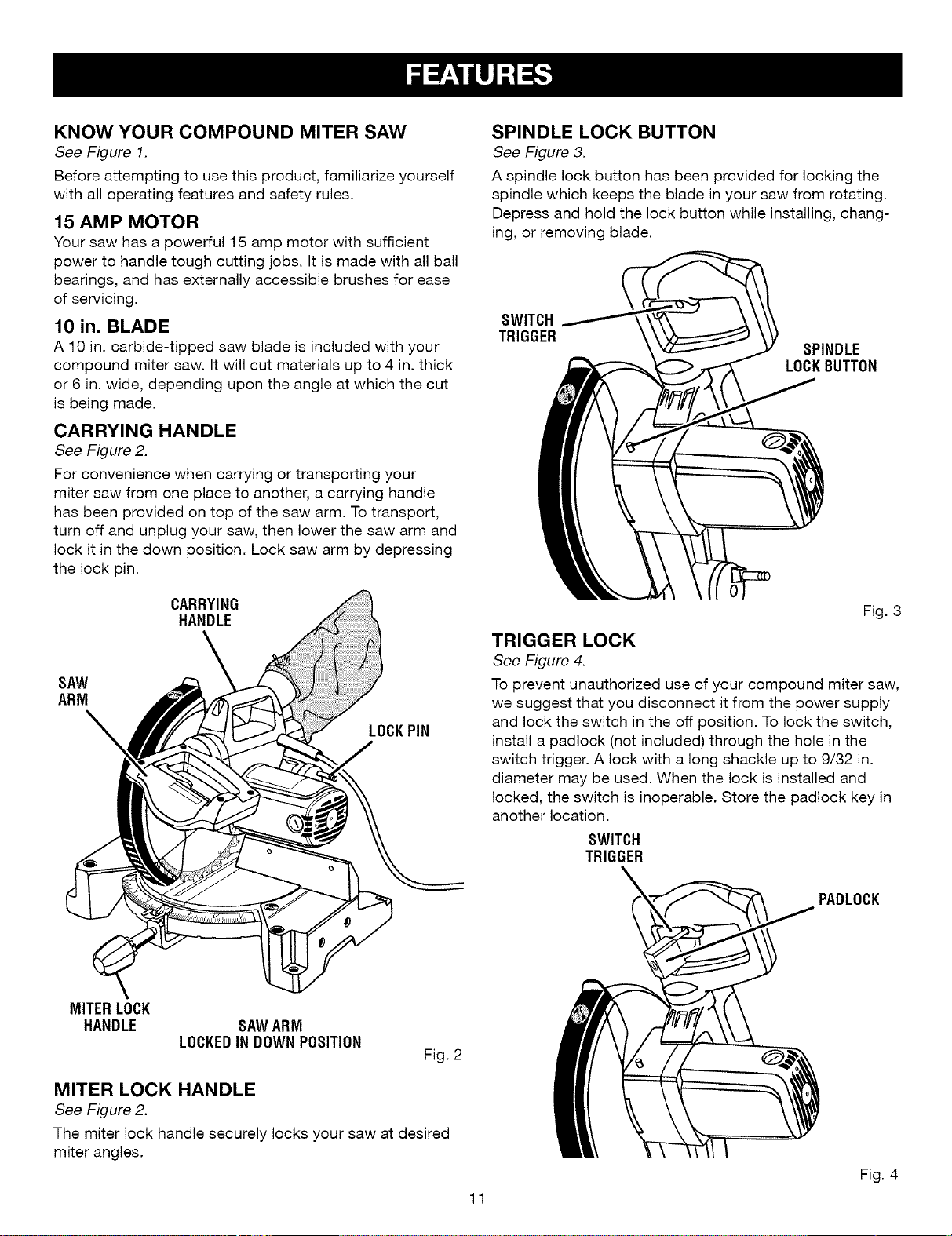 FEATURES

KNOW YOUR COMPOUND MITER SAW

See Figure 1.

Before attempting to use this product, familiarize yourself with all operating features and safety rules.

15 AMP MOTOR

Your saw has a powerful 15 amp motor with sufficient power to handle tough cutting jobs. It is made with all ball bearings, and has externally accessible brushes for ease of servicing.

10 in. BLADE

A 10 in. carbide-tipped saw blade is included with your compound miter saw. It will cut materials up to 4 in. thick or 6 in. wide, depending upon the angle at which the cut is being made.

CARRYING HANDLE

See Figure 2.

For convenience when carrying or transporting your miter saw from one place to another, a carrying handle has been provided on top of the saw arm. To transport, turn off and unplug your saw, then lower the saw arm and lock it in the down position. Lock saw arm by depressing the lock pin.

CARRYING HANDLE

SAW ARM

LOCK PIN

MITER LOCK HANDLE

SAW ARM LOCKED IN DOWN POSITION

Fig. 2

MITER LOCK HANDLE

See Figure 2.

The miter lock handle securely locks your saw at desired miter angles.

SPINDLE LOCK BUTTON

See Figure 3.

A spindle lock button has been provided for locking the spindle which keeps the blade in your saw from rotating. Depress and hold the lock button while installing, changing, or removing blade.

SWITCH TRIGGER

SPINDLE LOCK BUTTON

Fig. 3

TRIGGER LOCK

See Figure 4.

To prevent unauthorized use of your compound miter saw, we suggest that you disconnect it from the power supply and lock the switch in the off position. To lock the switch, install a padlock (not included) through the hole in the switch trigger. A lock with a long shackle up to 9/32 in. diameter may be used. When the lock is installed and locked, the switch is inoperable. Store the padlock key in another location.

SWITCH TRIGGER

PADLOCK

Fig. 4

11